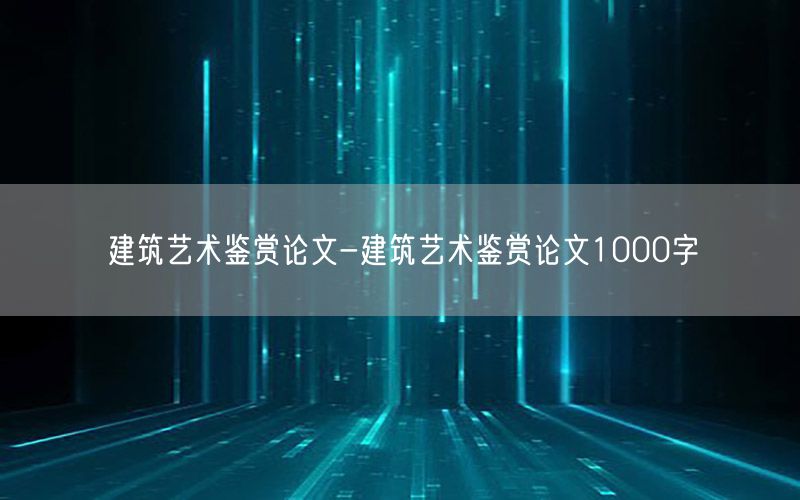 建筑艺术鉴赏论文-建筑艺术鉴赏论文1000字